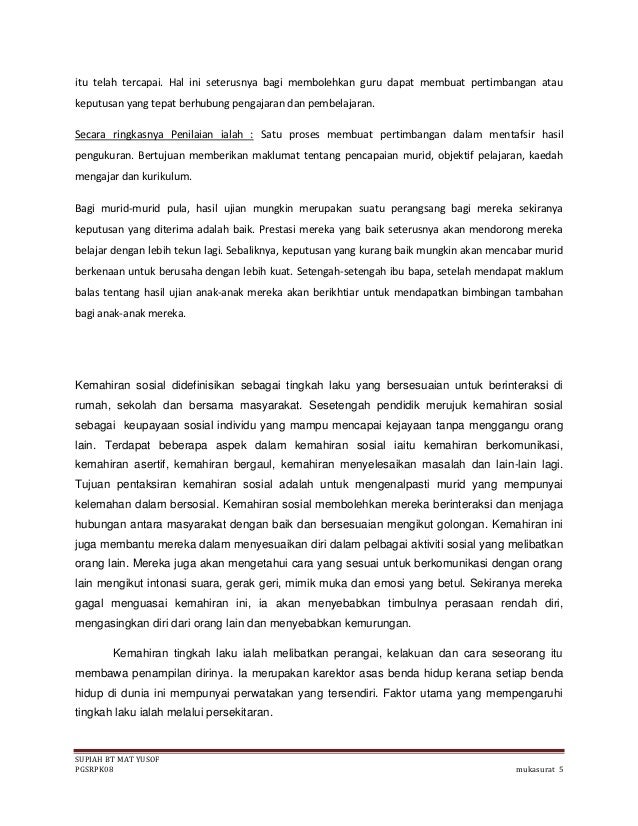 itu telah tercapai. Hal ini seterusnya bagi membolehkan guru dapat membuat pertimbangan atau keputusan yang tepat berhubung pengajaran dan pembelajaran.

Secara ringkasnya Penilaian ialah : Satu proses membuat pertimbangan dalam mentafsir hasil pengukuran. Bertujuan memberikan maklumat tentang pencapaian murid, objektif pelajaran, kaedah mengajar dan kurikulum.

Bagi murid-murid pula, hasil ujian mungkin merupakan suatu perangsang bagi mereka sekiranya keputusan yang diterima adalah baik. Prestasi mereka yang baik seterusnya akan mendorong mereka belajar dengan lebih tekun lagi. Sebaliknya, keputusan yang kurang baik mungkin akan mencabar murid berkenaan untuk berusaha dengan lebih kuat. Setengah-setengah ibu bapa, setelah mendapat maklum balas tentang hasil ujian anak-anak mereka akan berikhtiar untuk mendapatkan bimbingan tambahan bagi anak-anak mereka.

Kemahiran sosial didefinisikan sebagai tingkah laku yang bersesuaian untuk berinteraksi di rumah, sekolah dan bersama masyarakat. Sesetengah pendidik merujuk kemahiran sosial sebagai keupayaan sosial individu yang mampu mencapai kejayaan tanpa menggangu orang lain. Terdapat beberapa aspek dalam kemahiran sosial iaitu kemahiran berkomunikasi, kemahiran asertif, kemahiran bergaul, kemahiran menyelesaikan masalah dan lain-lain lagi. Tujuan pentaksiran kemahiran sosial adalah untuk mengenalpasti murid yang mempunyai kelemahan dalam bersosial. Kemahiran sosial membolehkan mereka berinteraksi dan menjaga hubungan antara masyarakat dengan baik dan bersesuaian mengikut golongan. Kemahiran ini juga membantu mereka dalam menyesuaikan diri dalam pelbagai aktiviti sosial yang melibatkan orang lain. Mereka juga akan mengetahui cara yang sesuai untuk berkomunikasi dengan orang lain mengikut intonasi suara, gerak geri, mimik muka dan emosi yang betul. Sekiranya mereka gagal menguasai kemahiran ini, ia akan menyebabkan timbulnya perasaan rendah diri, mengasingkan diri dari orang lain dan menyebabkan kemurungan.

Kemahiran tingkah laku ialah melibatkan perangai, kelakuan dan cara seseorang itu membawa penampilan dirinya. Ia merupakan karektor asas benda hidup kerana setiap benda hidup di dunia ini mempunyai perwatakan yang tersendiri. Faktor utama yang mempengaruhi tingkah laku ialah melalui persekitaran.

SUPIAH BT MAT YUSOF
PGSRPK08
mukasurat 5